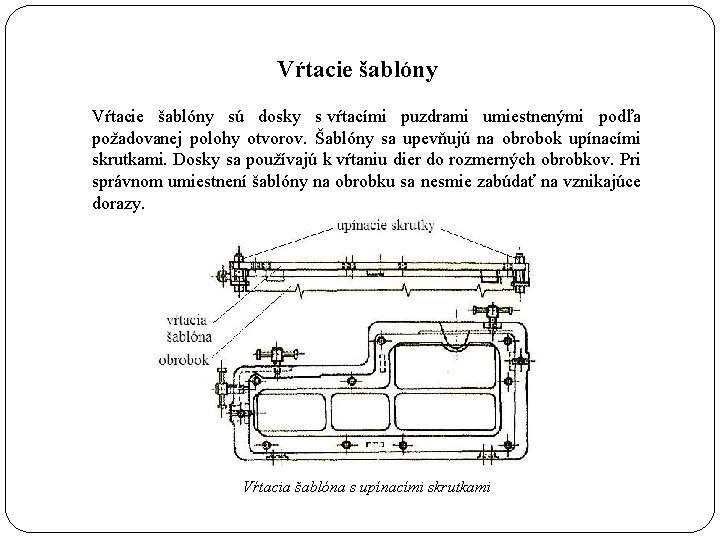 Vŕtacie šablóny

Vŕtacie šablóny sú dosky s vŕtacími puzdrami umiestnenými podľa požadovanej polohy otvorov. Šablóny sa upevňujú na obrobok upínacími skrutkami. Dosky sa používajú k vŕtaniu dier do rozmerných obrobkov. Pri správnom umiestnení šablóny na obrobku sa nesmie zabúdať na vznikajúce dorazy.

upínacie skrutky

vŕtacia šablóna

obrobok

Vŕtacia šablóna s upínacími skrutkami